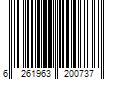 6 261963 200737